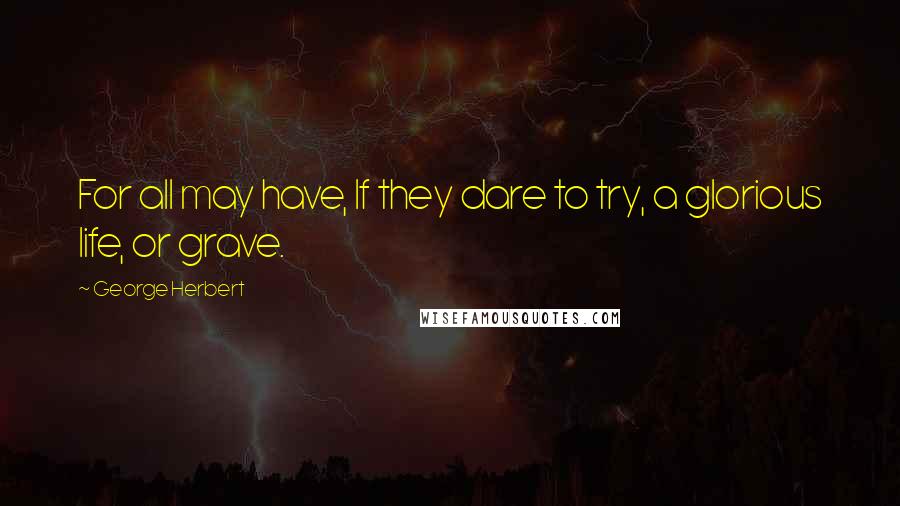 For all may have, If they dare to try, a glorious life, or grave.

~ George Herbert

WISEFAMOUSQUOTES.COM